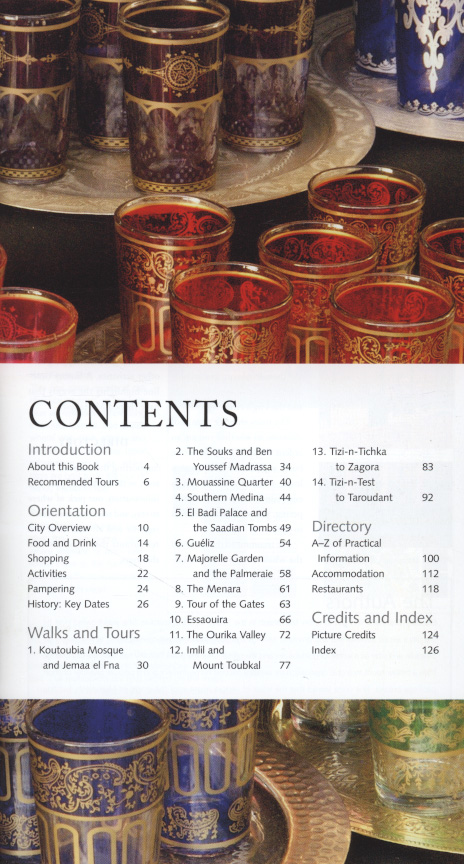 CONTENTS

Introduction
About this Book 4
Recommended Tours 6

Orientation
City Overview 10
Food and Drink 14
Shopping 18
Activities 22
Pampering 24
History: Key Dates 26

Walks and Tours
1. Koutoubia Mosque and Jemaa el Fna 30
2. The Souks and Ben Youssef Madrassa 34
3. Mouassine Quarter 40
4. Southern Medina 44
5. El Badi Palace and the Saadian Tombs 49
6. Guéliz 54
7. Majorelle Garden and the Palmeraie 58
8. The Menara 61
9. Tour of the Gates 63
10. Essaouira 66
11. The Ourika Valley 72
12. Imlil and Mount Toubkal 77
13. Tizi-n-Tichka to Zagora 83
14. Tizi-n-Test to Taroudant 92

Directory
A–Z of Practical Information 100
Accommodation 112
Restaurants 118

Credits and Index
Picture Credits 124
Index 126